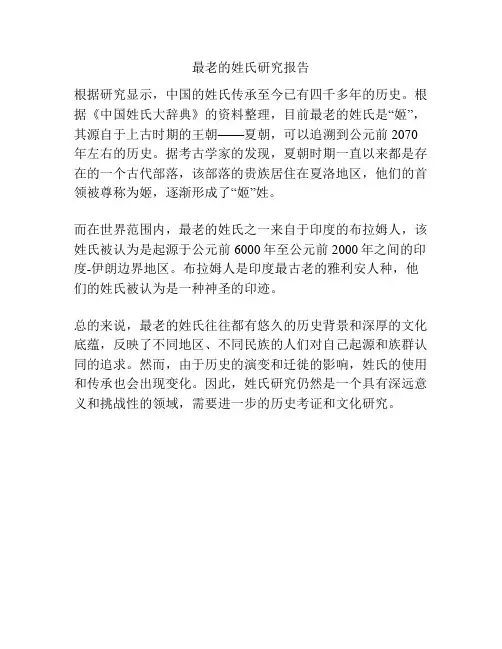 最老的姓氏研究报告

根据研究显示，中国的姓氏传承至今已有四千多年的历史。根据《中国姓氏大辞典》的资料整理，目前最老的姓氏是“姬”，其源自于上古时期的王朝——夏朝，可以追溯到公元前 2070 年左右的历史。据考古学家的发现，夏朝时期一直以来都是存在的一个古代部落，该部落的贵族居住在夏洛地区，他们的首领被尊称为姬，逐渐形成了“姬”姓。

而在世界范围内，最老的姓氏之一来自于印度的布拉姆人，该姓氏被认为是起源于公元前 6000 年至公元前 2000 年之间的印度-伊朗边界地区。布拉姆人是印度最古老的雅利安人种，他们的姓氏被认为是一种神圣的印迹。

总的来说，最老的姓氏往往都有悠久的历史背景和深厚的文化底蕴，反映了不同地区、不同民族的人们对自己起源和族群认同的追求。然而，由于历史的演变和迁徙的影响，姓氏的使用和传承也会出现变化。因此，姓氏研究仍然是一个具有深远意义和挑战性的领域，需要进一步的历史考证和文化研究。